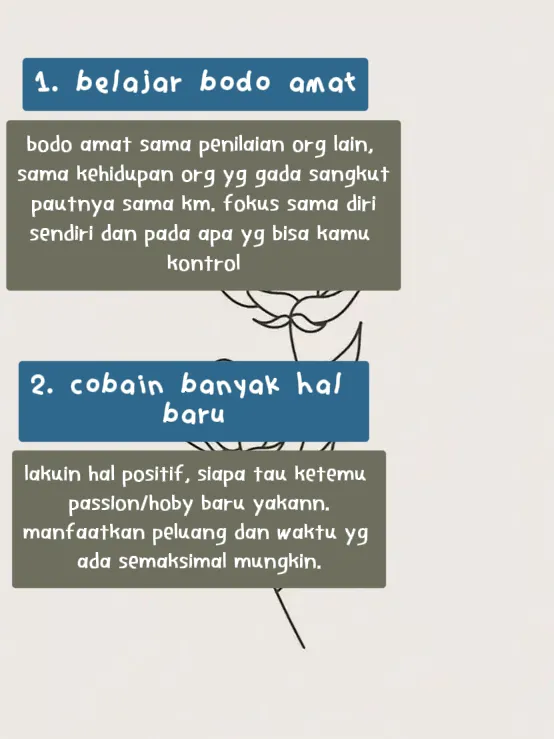 1. belajar bodo amat

bodo amat sama penilaian org lain, sama kehidupan org yg gada sangkut pautnya sama km. fokus sama diri sendiri dan pada apa yg bisa kamu kontrol

2. cobain banyak hal baru

lakuin hal positif, siapa tau ketemu passion/hoby baru yakann. manfaatkan peluang dan waktu yg ada semaksimal mungkin.